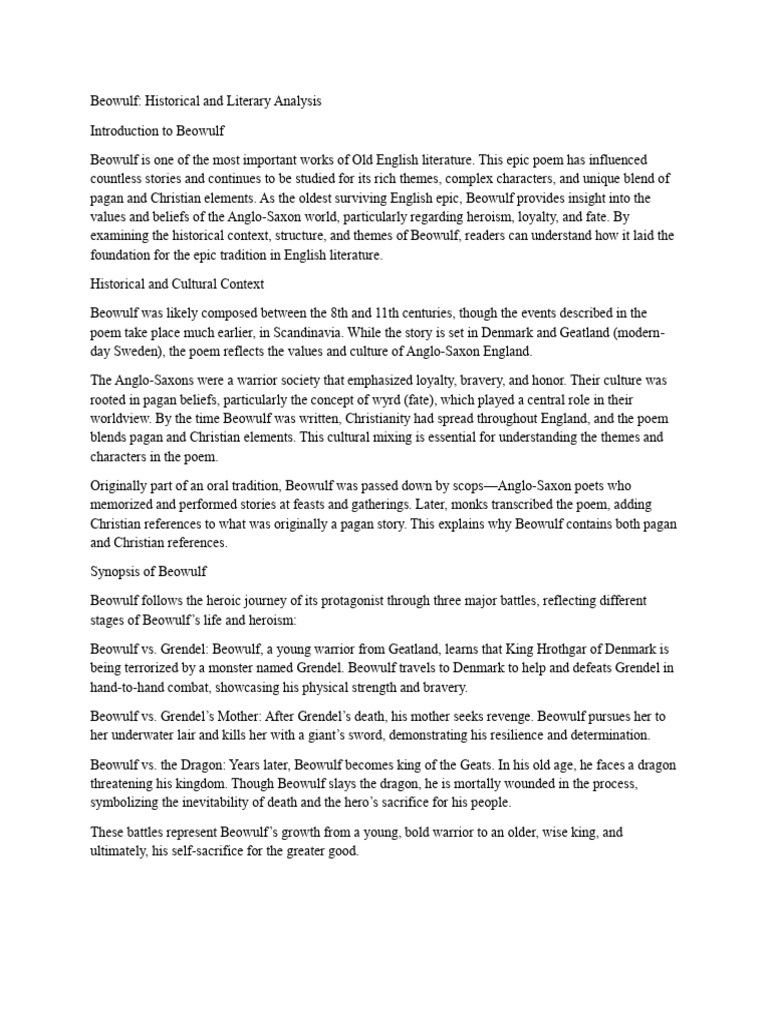 Beowulf: Historical and Literary Analysis

Introduction to Beowulf

Beowulf is one of the most important works of Old English literature. This epic poem has influenced countless stories and continues to be studied for its rich themes, complex characters, and unique blend of pagan and Christian elements. As the oldest surviving English epic, Beowulf provides insight into the values and beliefs of the Anglo-Saxon world, particularly regarding heroism, loyalty, and fate. By examining the historical context, structure, and themes of Beowulf, readers can understand how it laid the foundation for the epic tradition in English literature.

Historical and Cultural Context

Beowulf was likely composed between the 8th and 11th centuries, though the events described in the poem take place much earlier, in Scandinavia. While the story is set in Denmark and Geatland (modern-day Sweden), the poem reflects the values and culture of Anglo-Saxon England.

The Anglo-Saxons were a warrior society that emphasized loyalty, bravery, and honor. Their culture was rooted in pagan beliefs, particularly the concept of wyrd (fate), which played a central role in their worldview. By the time Beowulf was written, Christianity had spread throughout England, and the poem blends pagan and Christian elements. This cultural mixing is essential for understanding the themes and characters in the poem.

Originally part of an oral tradition, Beowulf was passed down by scops—Anglo-Saxon poets who memorized and performed stories at feasts and gatherings. Later, monks transcribed the poem, adding Christian references to what was originally a pagan story. This explains why Beowulf contains both pagan and Christian references.

Synopsis of Beowulf

Beowulf follows the heroic journey of its protagonist through three major battles, reflecting different stages of Beowulf's life and heroism:

Beowulf vs. Grendel: Beowulf, a young warrior from Geatland, learns that King Hrothgar of Denmark is being terrorized by a monster named Grendel. Beowulf travels to Denmark to help and defeats Grendel in hand-to-hand combat, showcasing his physical strength and bravery.

Beowulf vs. Grendel's Mother: After Grendel's death, his mother seeks revenge. Beowulf pursues her to her underwater lair and kills her with a giant's sword, demonstrating his resilience and determination.

Beowulf vs. the Dragon: Years later, Beowulf becomes king of the Geats. In his old age, he faces a dragon threatening his kingdom. Though Beowulf slays the dragon, he is mortally wounded in the process, symbolizing the inevitability of death and the hero's sacrifice for his people.

These battles represent Beowulf's growth from a young, bold warrior to an older, wise king, and ultimately, his self-sacrifice for the greater good.